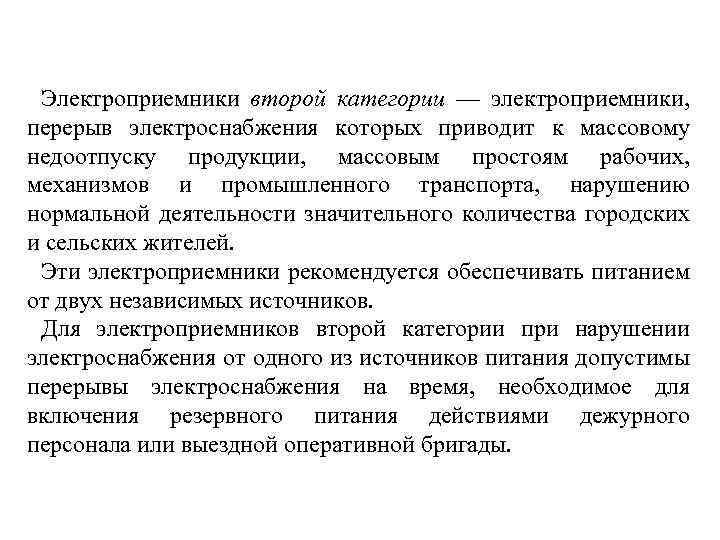 Электроприемники второй категории — электроприемники, перерыв электроснабжения которых приводит к массовому недоотпуску продукции, массовым простоям рабочих, механизмов и промышленного транспорта, нарушению нормальной деятельности значительного количества городских и сельских жителей.

Эти электроприемники рекомендуется обеспечивать питанием от двух независимых источников.

Для электроприемников второй категории при нарушении электроснабжения от одного из источников питания допустимы перерывы электроснабжения на время, необходимое для включения резервного питания действиями дежурного персонала или выездной оперативной бригады.